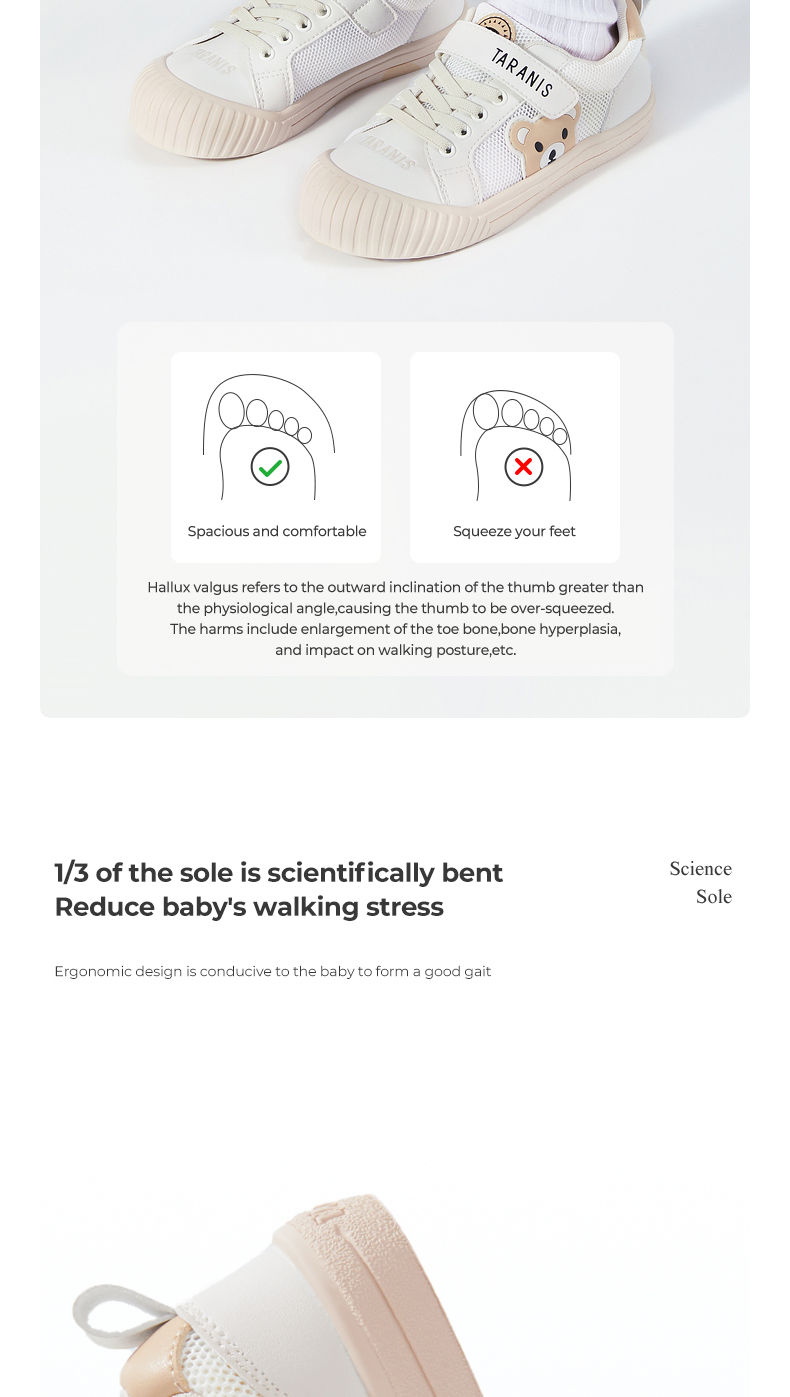 TARANIS

TARANIS

TARANIS

Spacious and comfortable

Squeeze your feet

Hallux valgus refers to the outward inclination of the thumb greater than the physiological angle,causing the thumb to be over-squeezed. The harms include enlargement of the toe bone,bone hyperplasia, and impact on walking posture,etc.

1/3 of the sole is scientifically bent
Reduce baby's walking stress

Science Sole

Ergonomic design is conducive to the baby to form a good gait